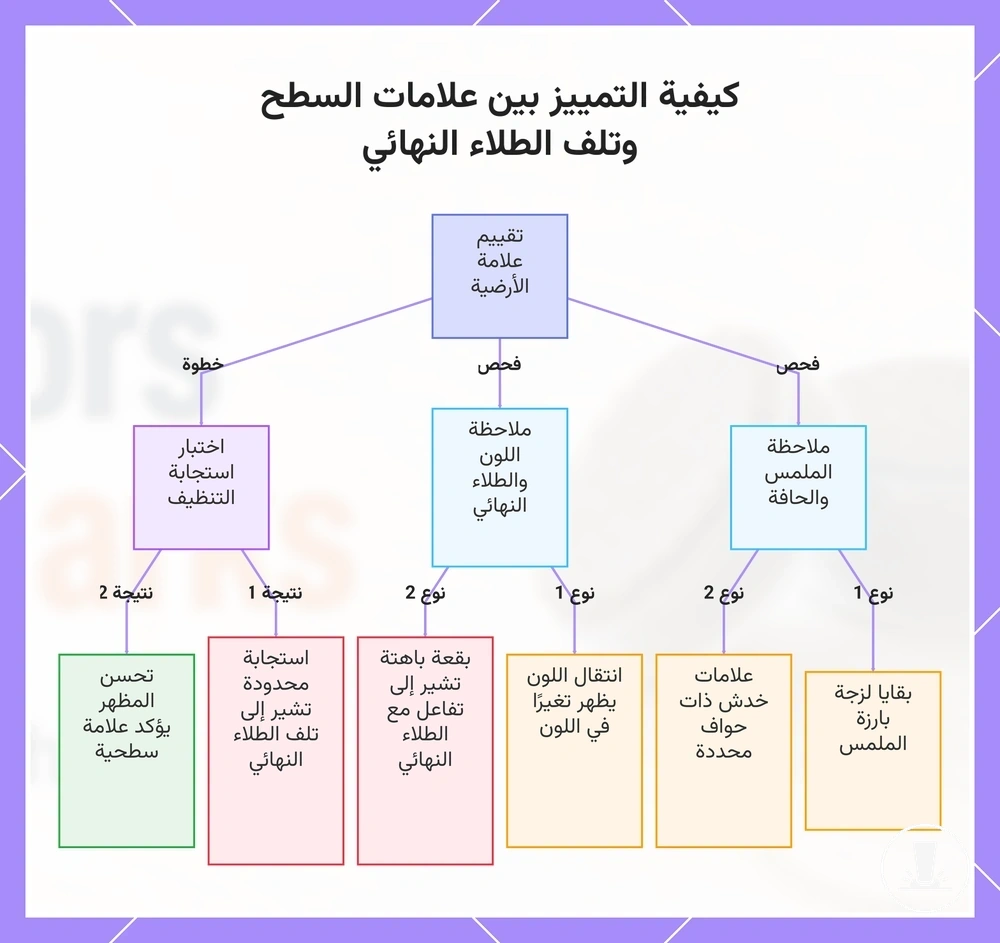 كيفية التمييز بين علامات السطح وتلف الطلاء النهائي

تقييم علامة الأرضية

فحص

فحص

خطوة

ملاحظة الملمس والحافة

ملاحظة اللون والطلاء النهائي

اختبار استجابة التنظيف

نوع 1

نوع 2

نوع 1

نوع 2

نتيجة 1

نتيجة 2

بقايا لزجة بارزة الملمس

علامات خدش ذات حواف محددة

انتقال اللون يظهر تغيرًا في اللون

بقعة باهتة تشير إلى تفاعل مع الطلاء النهائي

استجابة محدودة تشير إلى تلف الطلاء النهائي

تحسن المظهر يؤكد علامة سطحية